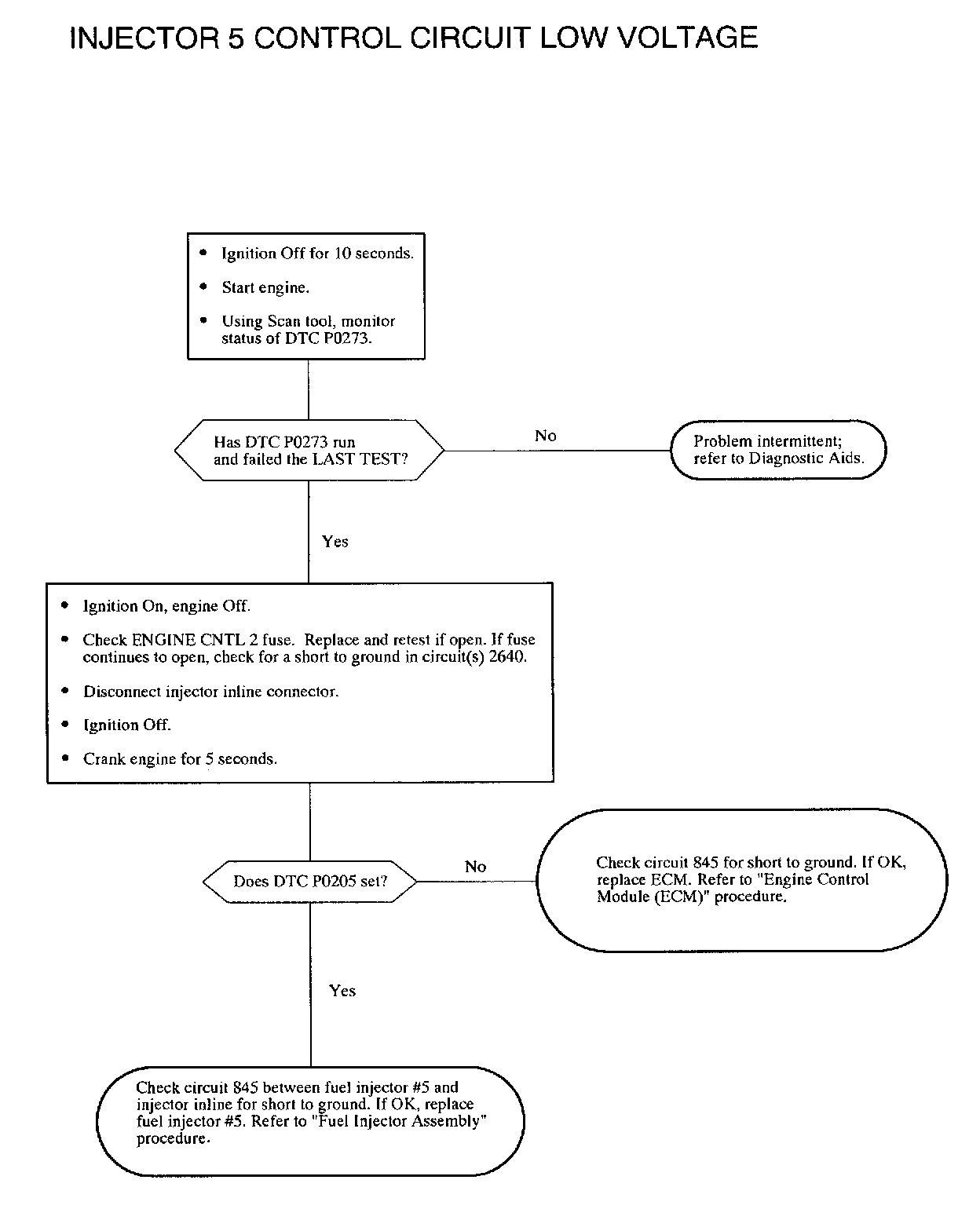 INJECTOR 5 CONTROL CIRCUIT LOW VOLTAGE

• Ignition Off for 10 seconds.

• Start engine.

• Using Scan tool, monitor status of DTC P0273.

Has DTC P0273 run and failed the LAST TEST?

No

Problem intermittent; refer to Diagnostic Aids.

Yes

• Ignition On, engine Off.

• Check ENGINE CNTL 2 fuse. Replace and retest if open. If fuse continues to open, check for a short to ground in circuit(s) 2640.

• Disconnect injector inline connector.

• Ignition Off.

• Crank engine for 5 seconds.

Does DTC P0205 set?

No

Check circuit 845 for short to ground. If OK, replace ECM. Refer to "Engine Control Module (ECM)" procedure.

Yes

Check circuit 845 between fuel injector #5 and injector inline for short to ground. If OK, replace fuel injector #5. Refer to "Fuel Injector Assembly" procedure.